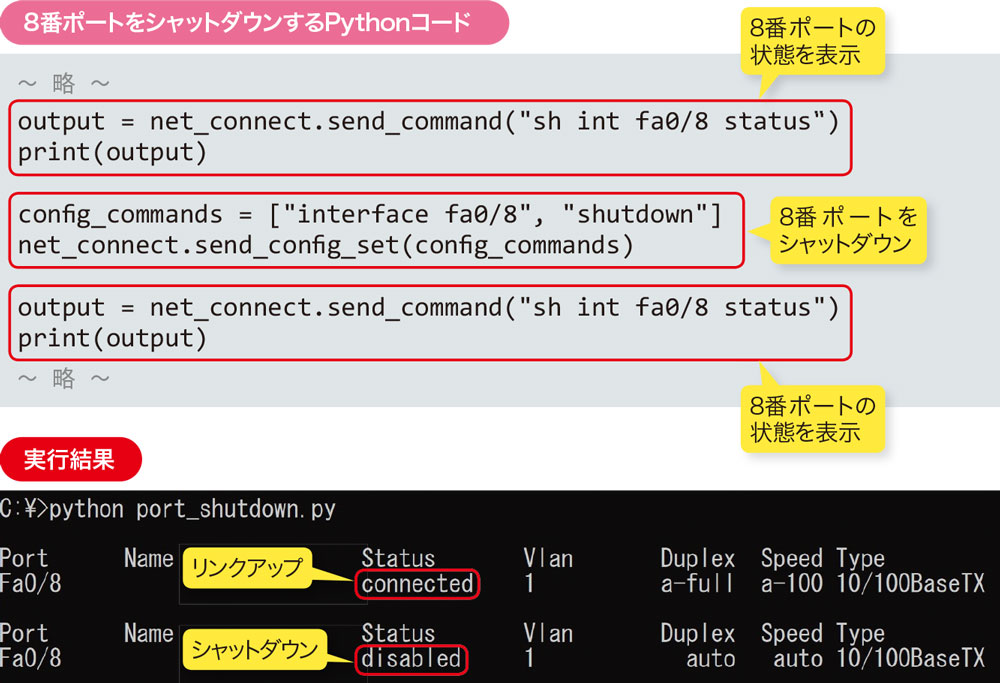 8番ポートをシャットダウンするPythonコード

8番ポートの状態を表示

～ 略 ～

output = net_connect.send_command("sh int fa0/8 status")
print(output)

config_commands = ["interface fa0/8", "shutdown"]
net_connect.send_config_set(config_commands)

8番 ポートをシャットダウン

output = net_connect.send_command("sh int fa0/8 status")
print(output)

～ 略 ～

8番ポートの状態を表示

実行結果

C:¥>python port_shutdown.py

Port Name Status Vlan Duplex Speed Type
Fa0/8 connected 1 a-full a-100 10/100BaseTX

リンクアップ

Port Name Status Vlan Duplex Speed Type
Fa0/8 disabled 1 auto auto 10/100BaseTX

シャットダウン